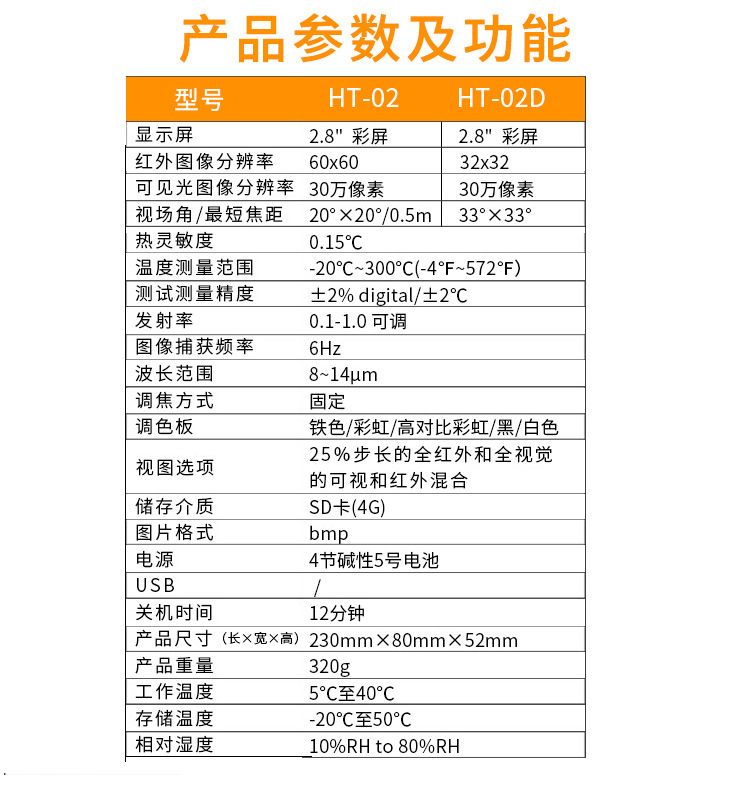 产品参数及功能

| 型号 | HT-02 | HT-02D |
|---|---|---|
| 显示屏 | 2.8" 彩屏 | 2.8" 彩屏 |
| 红外图像分辨率 | 60x60 | 32x32 |
| 可见光图像分辨率 | 30万像素 | 30万像素 |
| 视场角/最短焦距 | 20°×20°/0.5m | 33°×33° |
| 热灵敏度 | 0.15℃ | |
| 温度测量范围 | -20°C~300°C(-4°F~572°F) | |
| 测试测量精度 | ±2% digital/±2℃ | |
| 发射率 | 0.1-1.0 可调 | |
| 图像捕获频率 | 6Hz | |
| 波长范围 | 8~14μm | |
| 调焦方式 | 固定 | |
| 调色板 | 铁色/彩虹/高对比彩虹/黑/白色 | |
| 视图选项 | 25%步长的全红外和全视觉的可视和红外混合 | |
| 储存介质 | SD卡(4G) | |
| 图片格式 | bmp | |
| 电源 | 4节碱性5号电池 | |
| USB | / | |
| 关机时间 | 12分钟 | |
| 产品尺寸（长×宽×高） | 230mm×80mm×52mm | |
| 产品重量 | 320g | |
| 工作温度 | 5°C至40°C | |
| 存储温度 | -20°C至50°C | |
| 相对湿度 | 10%RH to 80%RH | |